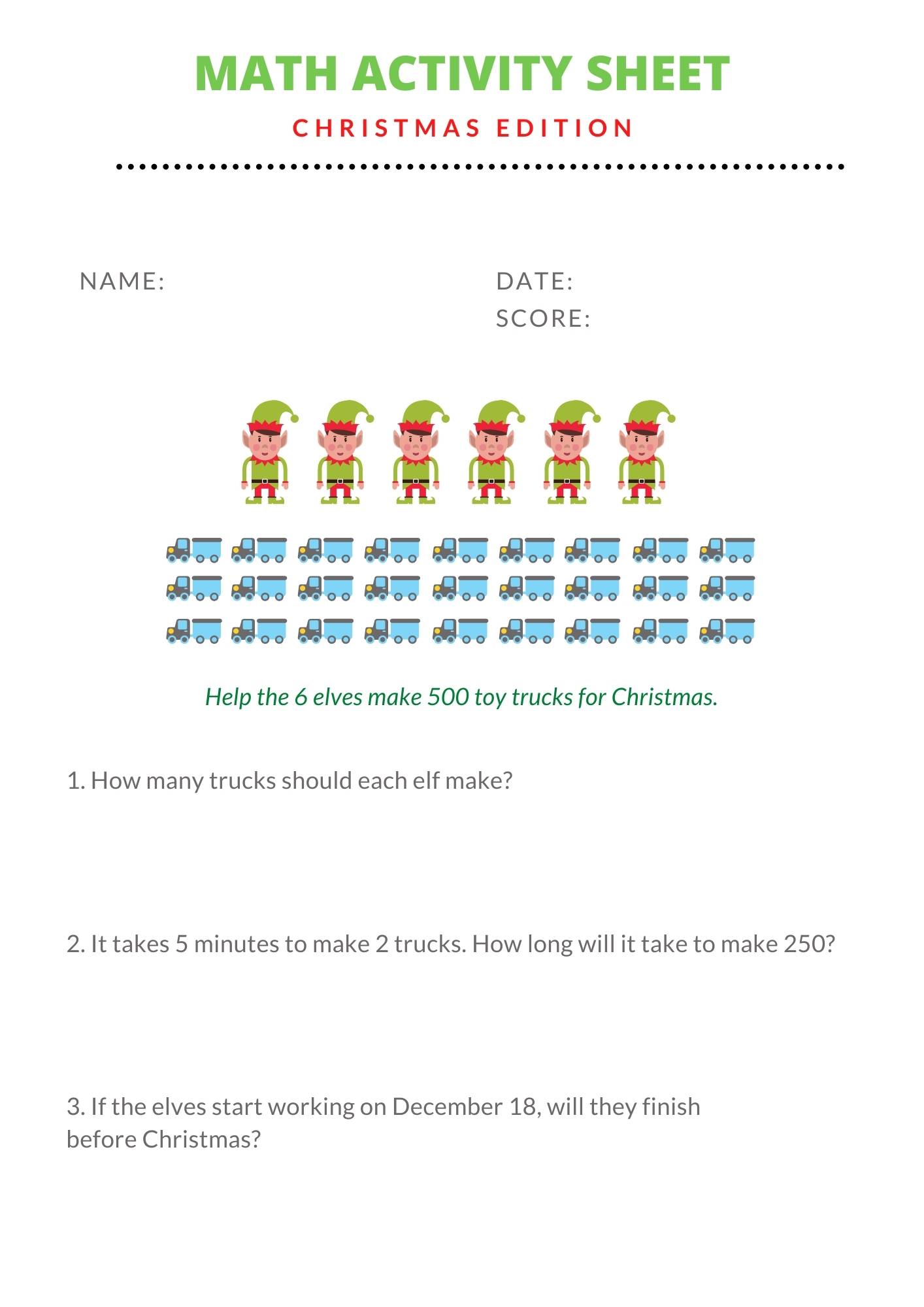 MATH ACTIVITY SHEET

CHRISTMAS EDITION

NAME:

DATE:

SCORE:

Help the 6 elves make 500 toy trucks for Christmas.

1. How many trucks should each elf make?

2. It takes 5 minutes to make 2 trucks. How long will it take to make 250?

3. If the elves start working on December 18, will they finish before Christmas?